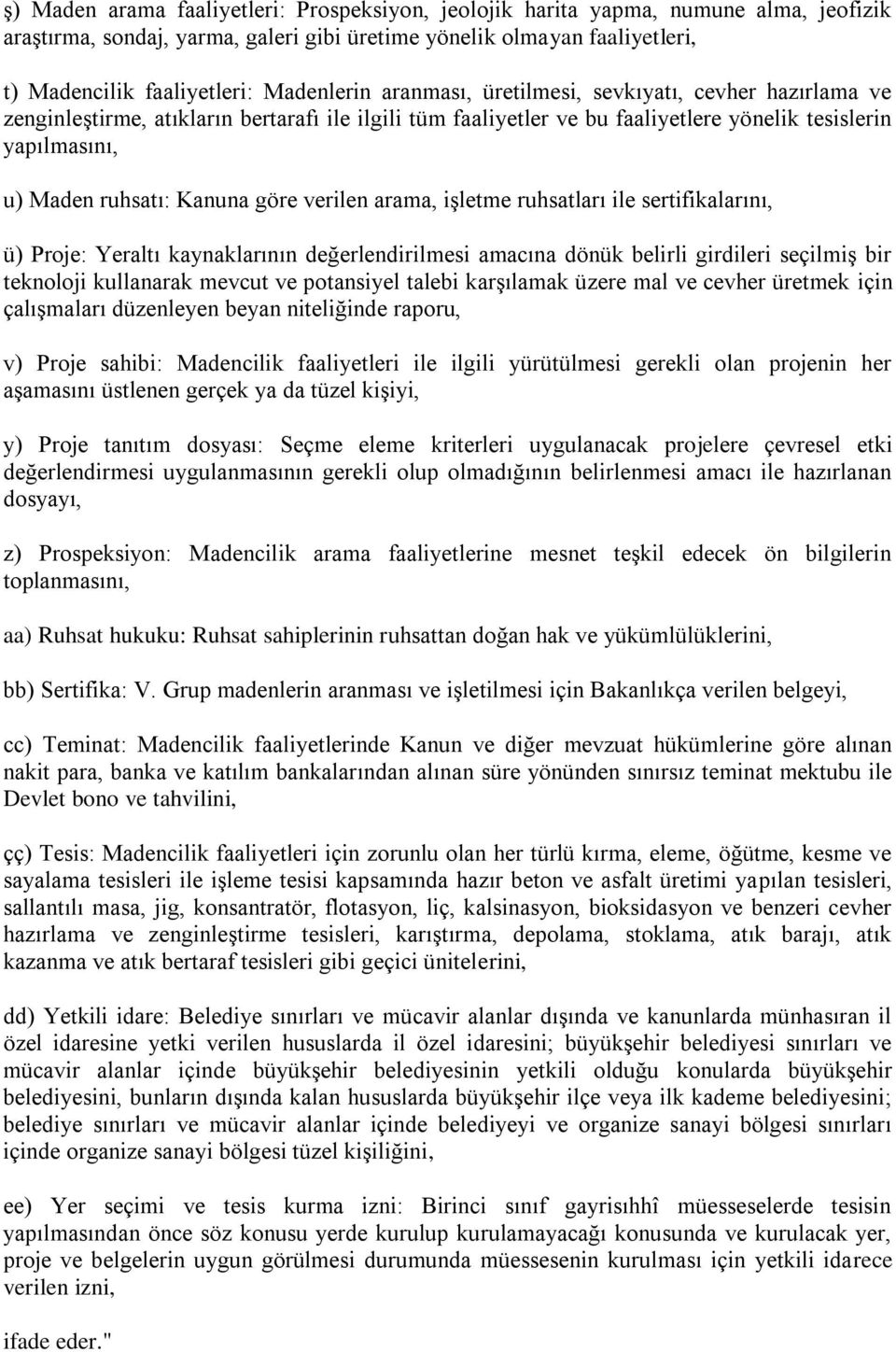 ş) Maden arama faaliyetleri: Prospeksiyon, jeolojik harita yapma, numune alma, jeofizik araştırma, sondaj, yarma, galeri gibi üretime yönelik olmayan faaliyetleri,

t) Madencilik faaliyetleri: Madenlerin aranması, üretilmesi, sevkıyatı, cevher hazırlama ve zenginleştirme, atıkların bertarafı ile ilgili tüm faaliyetler ve bu faaliyetlere yönelik tesislerin yapılmasını,

u) Maden ruhsatı: Kanuna göre verilen arama, işletme ruhsatları ile sertifikalarını,

ü) Proje: Yeraltı kaynaklarının değerlendirilmesi amacına dönük belirli girdileri seçilmiş bir teknoloji kullanarak mevcut ve potansiyel talebi karşılamak üzere mal ve cevher üretmek için çalışmaları düzenleyen beyan niteliğinde raporu,

v) Proje sahibi: Madencilik faaliyetleri ile ilgili yürütülmesi gerekli olan projenin her aşamasını üstlenen gerçek ya da tüzel kişiyi,

y) Proje tanıtım dosyası: Seçme eleme kriterleri uygulanacak projelere çevresel etki değerlendirmesi uygulanmasının gerekli olup olmadığının belirlenmesi amacı ile hazırlanan dosyayı,

z) Prospeksiyon: Madencilik arama faaliyetlerine mesnet teşkil edecek ön bilgilerin toplanmasını,

aa) Ruhsat hukuku: Ruhsat sahiplerinin ruhsattan doğan hak ve yükümlülüklerini,

bb) Sertifika: V. Grup madenlerin aranması ve işletilmesi için Bakanlıkça verilen belgeyi,

cc) Teminat: Madencilik faaliyetlerinde Kanun ve diğer mevzuat hükümlerine göre alınan nakit para, banka ve katılım bankalarından alınan süre yönünden sınırsız teminat mektubu ile Devlet bono ve tahvilini,

çç) Tesis: Madencilik faaliyetleri için zorunlu olan her türlü kırma, eleme, öğütme, kesme ve sayalama tesisleri ile işleme tesisi kapsamında hazır beton ve asfalt üretimi yapılan tesisleri, sallantılı masa, jig, konsantratör, flotasyon, liç, kalsinasyon, bioksidasyon ve benzeri cevher hazırlama ve zenginleştirme tesisleri, karıştırma, depolama, stoklama, atık barajı, atık kazanma ve atık bertaraf tesisleri gibi geçici ünitelerini,

dd) Yetkili idare: Belediye sınırları ve mücavir alanlar dışında ve kanunlarda münhasıran il özel idaresine yetki verilen hususlarda il özel idaresini; büyükşehir belediyesi sınırları ve mücavir alanlar içinde büyükşehir belediyesinin yetkili olduğu konularda büyükşehir belediyesini, bunların dışında kalan hususlarda büyükşehir ilçe veya ilk kademe belediyesini; belediye sınırları ve mücavir alanlar içinde belediyeyi ve organize sanayi bölgesi sınırları içinde organize sanayi bölgesi tüzel kişiliğini,

ee) Yer seçimi ve tesis kurma izni: Birinci sınıf gayrisıhhî müesseselerde tesisin yapılmasından önce söz konusu yerde kurulup kurulamayacağı konusunda ve kurulacak yer, proje ve belgelerin uygun görülmesi durumunda müessesenin kurulması için yetkili idarece verilen izni,

ifade eder."